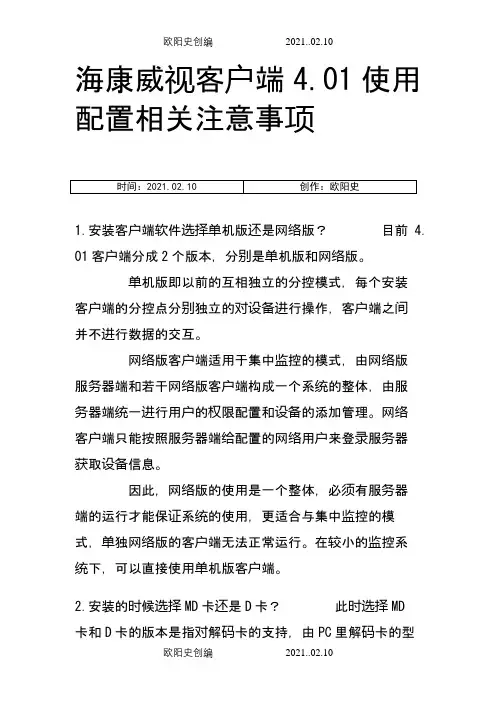 欧阳史创编 2021..02.10

海康威视客户端 4.01 使用配置相关注意事项

| 时间：2021.02.10 | 创作：欧阳史 |
|---|---|

1.安装客户端软件选择单机版还是网络版？ 目前 4.01 客户端分成 2 个版本，分别是单机版和网络版。

单机版即以前的互相独立的分控模式，每个安装客户端的分控点分别独立的对设备进行操作，客户端之间并不进行数据的交互。

网络版客户端适用于集中监控的模式，由网络版服务器端和若干网络版客户端构成一个系统的整体，由服务器端统一进行用户的权限配置和设备的添加管理。网络客户端只能按照服务器端给配置的网络用户来登录服务器获取设备信息。

因此，网络版的使用是一个整体，必须有服务器端的运行才能保证系统的使用，更适合与集中监控的模式，单独网络版的客户端无法正常运行。在较小的监控系统下，可以直接使用单机版客户端。

2.安装的时候选择 MD 卡还是 D 卡？ 此时选择 MD 卡和 D 卡的版本是指对解码卡的支持，由 PC 里解码卡的型

欧阳史创编 2021..02.10